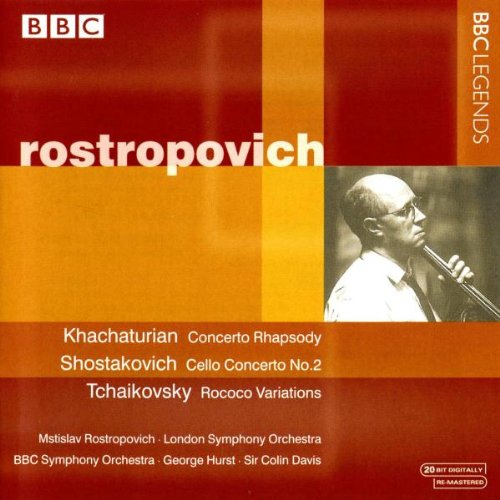 BBC

BBC LEGENDS

rostropovich

Khachaturian Concerto Rhapsody
Shostakovich Cello Concerto No.2
Tchaikovsky Rococo Variations

Mstislav Rostropovich · London Symphony Orchestra
BBC Symphony Orchestra · George Hurst · Sir Colin Davis

20 BIT DIGITALLY RE-MASTERED